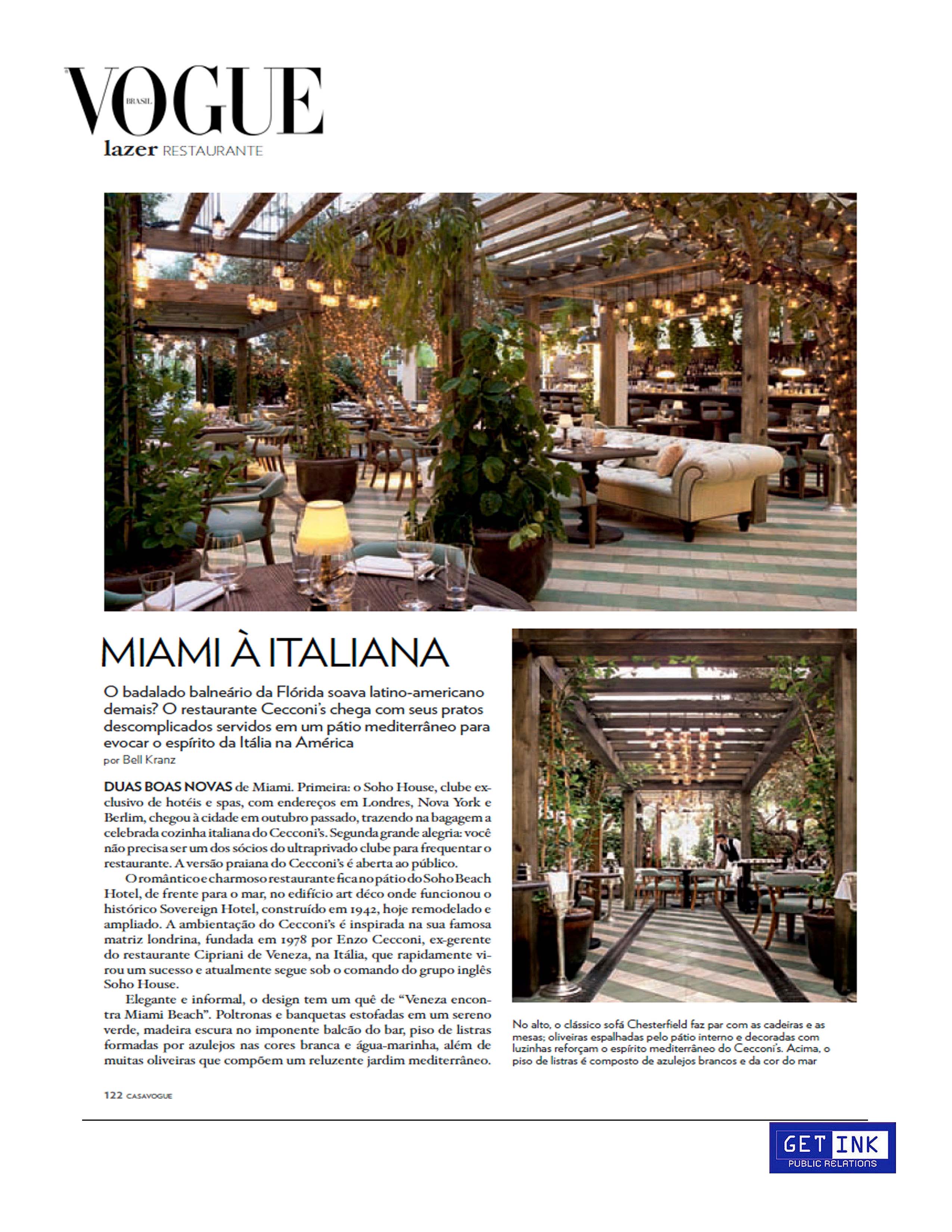 VOGUE BRASIL
lazer RESTAURANTE

MIAMI À ITALIANA

O badalado balneário da Flórida soava latino-americano demais? O restaurante Cecconi's chega com seus pratos descomplicados servidos em um pátio mediterrâneo para evocar o espírito da Itália na América
por Bell Kranz

DUAS BOAS NOVAS de Miami. Primeira: o Soho House, clube exclusivo de hotéis e spas, com endereços em Londres, Nova York e Berlim, chegou à cidade em outubro passado, trazendo na bagagem a celebrada cozinha italiana do Cecconi's. Segunda grande alegria: você não precisa ser um dos sócios do ultraprivado clube para frequentar o restaurante. A versão praiana do Cecconi's é aberta ao público.

O romântico e charmoso restaurante fica no pátio do Soho Beach Hotel, de frente para o mar, no edifício art déco onde funcionou o histórico Sovereign Hotel, construído em 1942, hoje remodelado e ampliado. A ambientação do Cecconi's é inspirada na sua famosa matriz londrina, fundada em 1978 por Enzo Cecconi, ex-gerente do restaurante Cipriani de Veneza, na Itália, que rapidamente virou um sucesso e atualmente segue sob o comando do grupo inglês Soho House.

Elegante e informal, o design tem um quê de "Veneza encontra Miami Beach". Poltronas e banquetas estofadas em um sereno verde, madeira escura no imponente balcão do bar, piso de listras formadas por azulejos nas cores branca e água-marinha, além de muitas oliveiras que compõem um reluzente jardim mediterrâneo.

No alto, o clássico sofá Chesterfield faz par com as cadeiras e as mesas; oliveiras espalhadas pelo pátio interno e decoradas com luzinhas reforçam o espírito mediterrâneo do Cecconi's. Acima, o piso de listras é composto de azulejos brancos e da cor do mar

122 CASAVOGUE

GET INK
PUBLIC RELATIONS